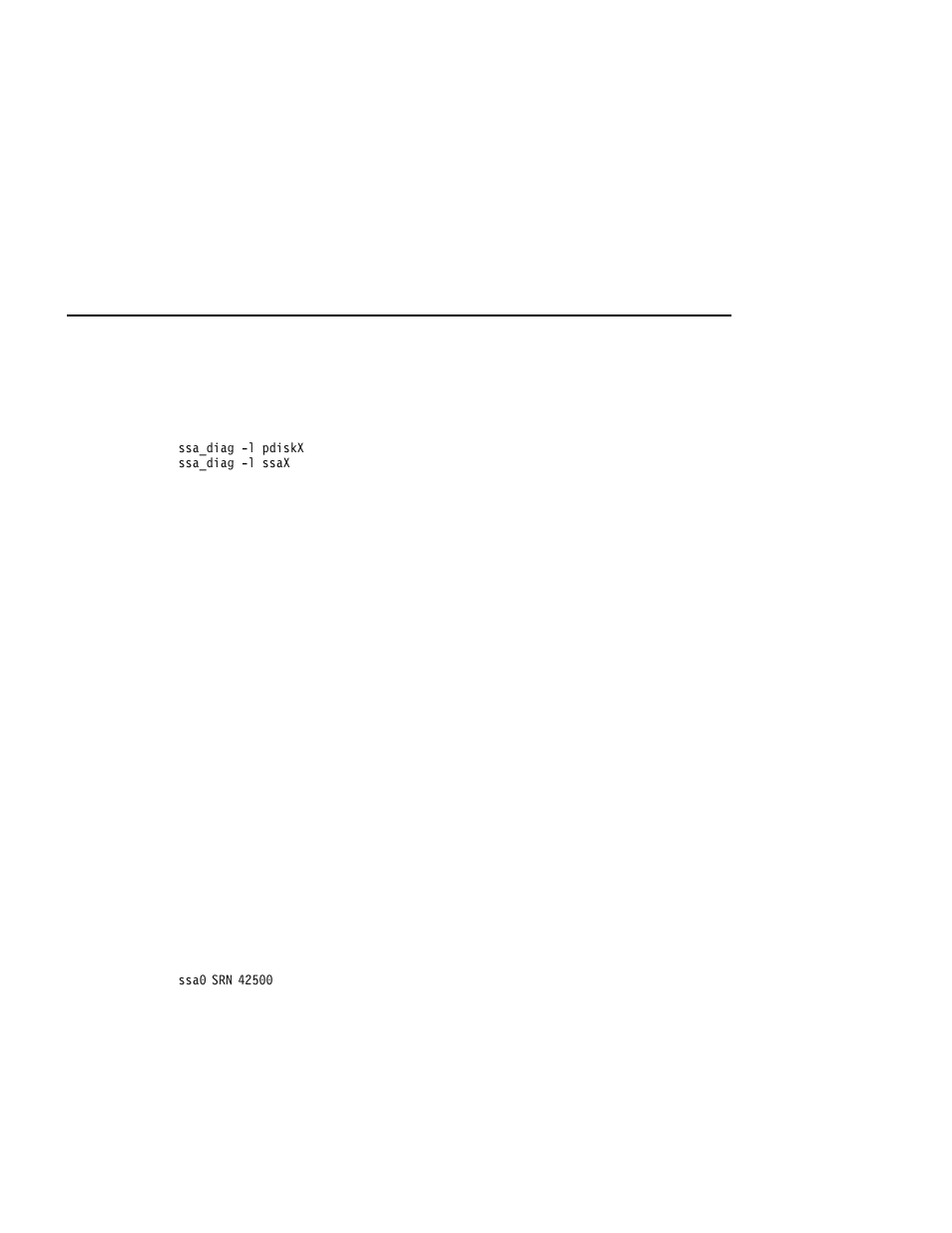 ssa_diag -l pdiskX
ssa_diag -l ssaX

ssa0 SRN 42500